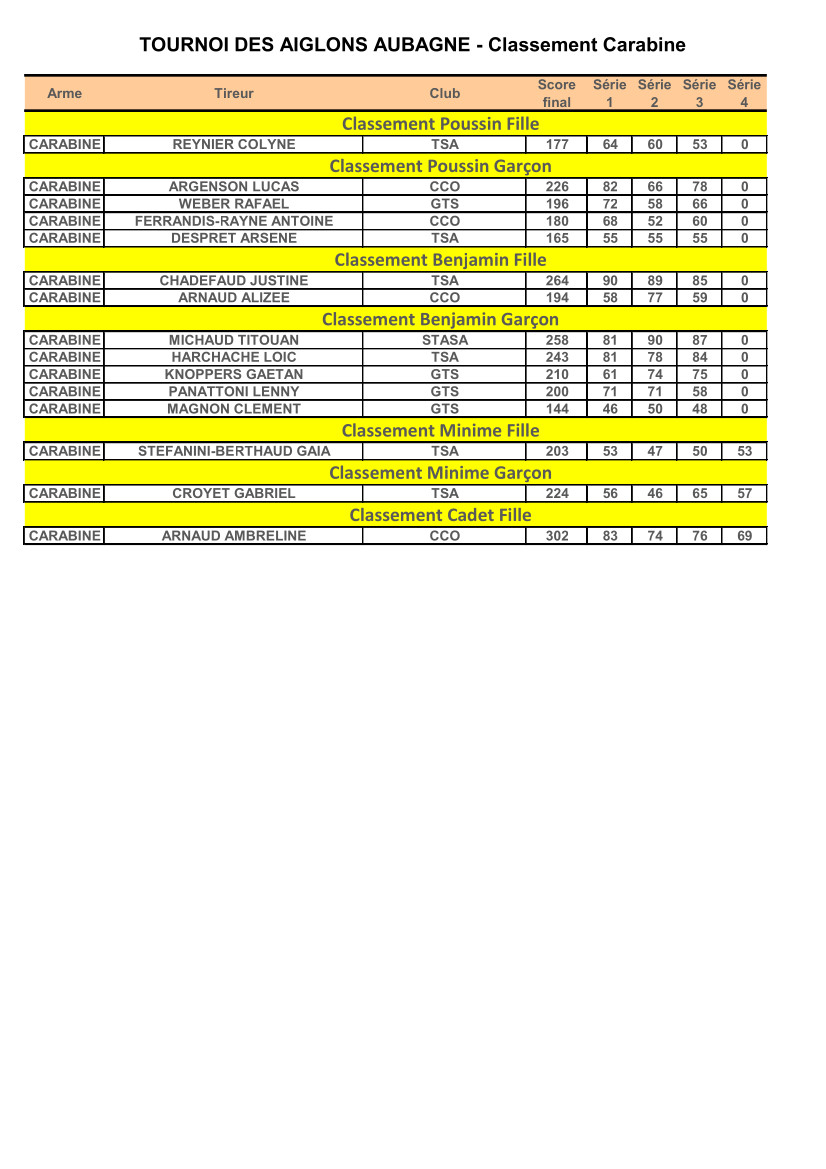 TOURNOI DES AIGLONS AUBAGNE - Classement Carabine

| Arme | Tireur | Club | Score final | Série 1 | Série 2 | Série 3 | Série 4 |
|---|---|---|---|---|---|---|---|
| Classement Poussin Fille | | | | | | | |
| CARABINE | REYNIER COLYNE | TSA | 177 | 64 | 60 | 53 | 0 |
| Classement Poussin Garçon | | | | | | | |
| CARABINE | ARGENSON LUCAS | CCO | 226 | 82 | 66 | 78 | 0 |
| CARABINE | WEBER RAFAEL | GTS | 196 | 72 | 58 | 66 | 0 |
| CARABINE | FERRANDIS-RAYNE ANTOINE | CCO | 180 | 68 | 52 | 60 | 0 |
| CARABINE | DESPRET ARSENE | TSA | 165 | 55 | 55 | 55 | 0 |
| Classement Benjamin Fille | | | | | | | |
| CARABINE | CHADEFAUD JUSTINE | TSA | 264 | 90 | 89 | 85 | 0 |
| CARABINE | ARNAUD ALIZEE | CCO | 194 | 58 | 77 | 59 | 0 |
| Classement Benjamin Garçon | | | | | | | |
| CARABINE | MICHAUD TITOUAN | STASA | 258 | 81 | 90 | 87 | 0 |
| CARABINE | HARCHACHE LOIC | TSA | 243 | 81 | 78 | 84 | 0 |
| CARABINE | KNOPPERS GAETAN | GTS | 210 | 61 | 74 | 75 | 0 |
| CARABINE | PANATTONI LENNY | GTS | 200 | 71 | 71 | 58 | 0 |
| CARABINE | MAGNON CLEMENT | GTS | 144 | 46 | 50 | 48 | 0 |
| Classement Minime Fille | | | | | | | |
| CARABINE | STEFANINI-BERTHAUD GAIA | TSA | 203 | 53 | 47 | 50 | 53 |
| Classement Minime Garçon | | | | | | | |
| CARABINE | CROYET GABRIEL | TSA | 224 | 56 | 46 | 65 | 57 |
| Classement Cadet Fille | | | | | | | |
| CARABINE | ARNAUD AMBRELINE | CCO | 302 | 83 | 74 | 76 | 69 |